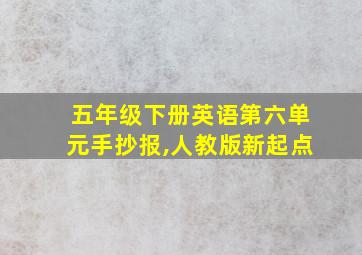 五年级下册英语第六单元手抄报,人教版新起点